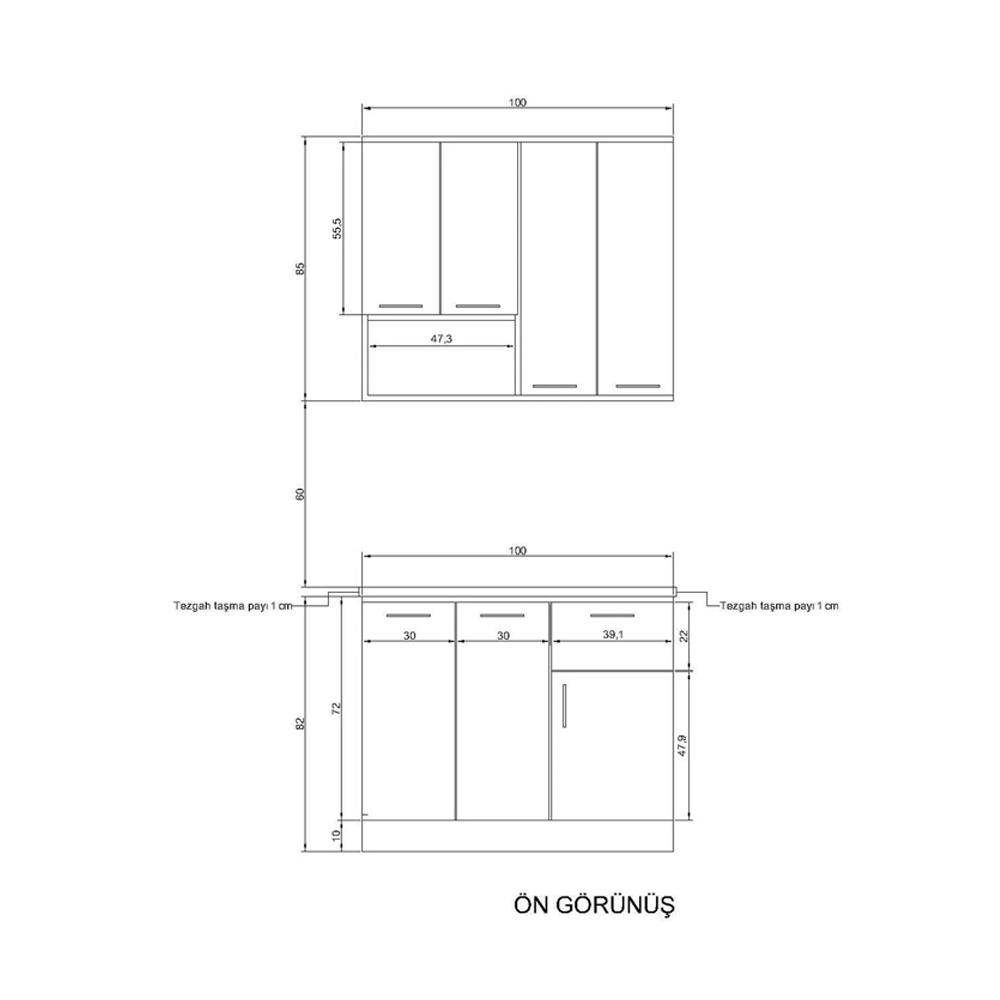 100

85

55,5

47,3

60

100

Tezgah taşma payı 1 cm

Tezgah taşma payı 1 cm

30

30

39,1

22

82

72

47,9

10

ÖN GÖRÜNÜŞ